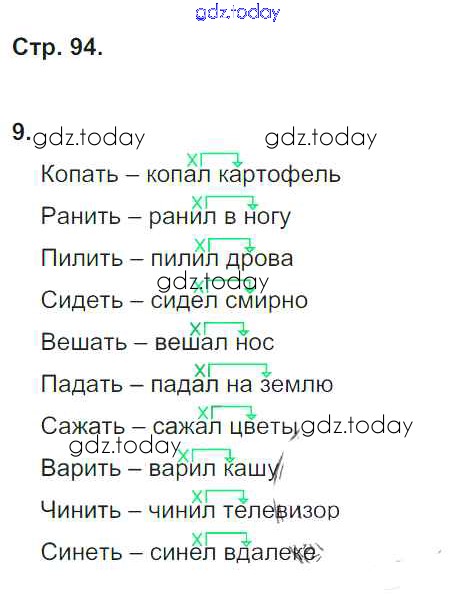 Стр. 94.

9.

Копать – копал картофель

Ранить – ранил в ногу

Пилить – пилил дрова

Сидеть – сидел смирно

Вешать – вешал нос

Падать – падал на землю

Сажать – сажал цветы

Варить – варил кашу

Чинить – чинил телевизор

Синеть – синел вдалеке

gdz.today